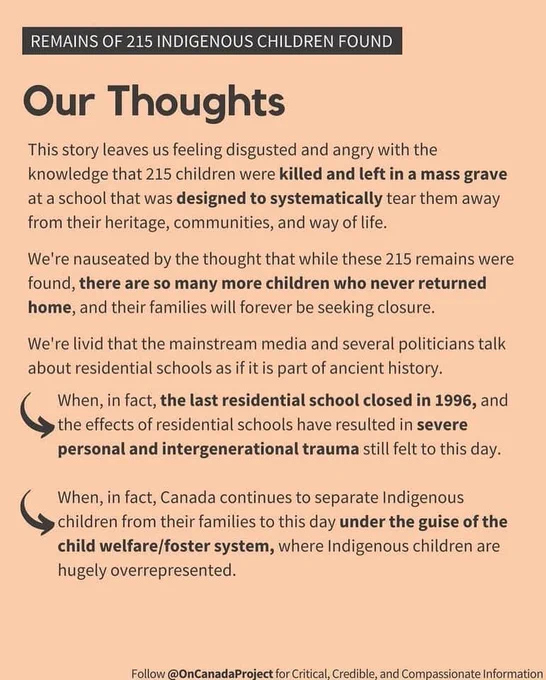 REMAINS OF 215 INDIGENOUS CHILDREN FOUND

Our Thoughts

This story leaves us feeling disgusted and angry with the knowledge that 215 children were killed and left in a mass grave at a school that was designed to systematically tear them away from their heritage, communities, and way of life.

We're nauseated by the thought that while these 215 remains were found, there are so many more children who never returned home, and their families will forever be seeking closure.

We're livid that the mainstream media and several politicians talk about residential schools as if it is part of ancient history.

When, in fact, the last residential school closed in 1996, and the effects of residential schools have resulted in severe personal and intergenerational trauma still felt to this day.

When, in fact, Canada continues to separate Indigenous children from their families to this day under the guise of the child welfare/foster system, where Indigenous children are hugely overrepresented.

Follow @OnCanadaProject for Critical, Credible, and Compassionate Information